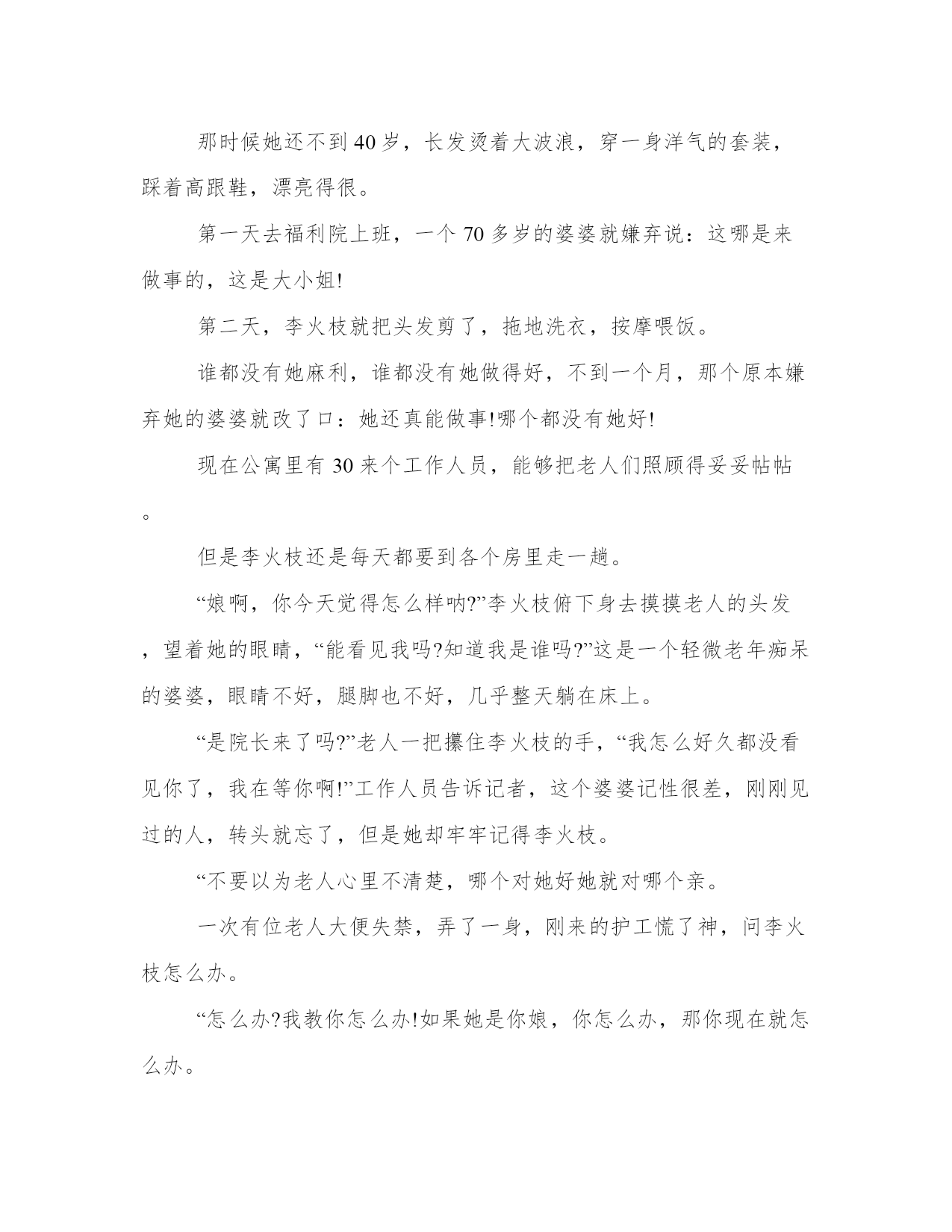 那时候她还不到40岁，长发烫着大波浪，穿一身洋气的套装，踩着高跟鞋，漂亮得很。

第一天去福利院上班，一个70多岁的婆婆就嫌弃说：这哪是来做事的，这是大小姐!

第二天，李火枝就把头发剪了，拖地洗衣，按摩喂饭。

谁都没有她麻利，谁都没有她做得好，不到一个月，那个原本嫌弃她的婆婆就改了口：她还真能做事!哪个都没有她好!

现在公寓里有30来个工作人员，能够把老人们照顾得妥妥帖帖。

但是李火枝还是每天都要到各个房里走一趟。

“娘啊，你今天觉得怎么样呐?”李火枝俯下身去摸摸老人的头发，望着她的眼睛，“能看见我吗?知道我是谁吗?”这是一个轻微老年痴呆的婆婆，眼睛不好，腿脚也不好，几乎整天躺在床上。

“是院长来了吗?”老人一把攥住李火枝的手，“我怎么好久都没看见你了，我在等你啊!”工作人员告诉记者，这个婆婆记性很差，刚刚见过的人，转头就忘了，但是她却牢牢记得李火枝。

“不要以为老人心里不清楚，哪个对她好她就对哪个亲。

一次有位老人大便失禁，弄了一身，刚来的护工慌了神，问李火枝怎么办。

“怎么办?我教你怎么办!如果她是你娘，你怎么办，那你现在就怎么办。